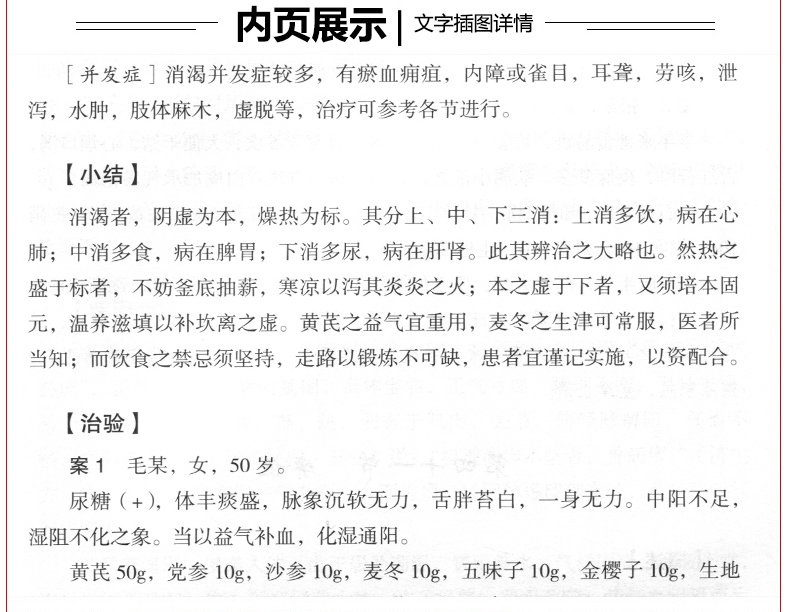 内页展示 | 文字插图详情

［并发症］消渴并发症较多，有瘀血痈疽，内障或雀目，耳聋，劳咳，泄泻，水肿，肢体麻木，虚脱等，治疗可参考各节进行。

【小结】

消渴者，阴虚为本，燥热为标。其分上、中、下三消：上消多饮，病在心肺；中消多食，病在脾胃；下消多尿，病在肝肾。此其辨治之大略也。然热之盛于标者，不妨釜底抽薪，寒凉以泻其炎炎之火；本之虚于下者，又须培本固元，温养滋填以补坎离之虚。黄芪之益气宜重用，麦冬之生津可常服，医者所当知；而饮食之禁忌须坚持，走路以锻炼不可缺，患者宜谨记实施，以资配合。

【治验】

案1　毛某，女，50岁。

尿糖（+），体丰痰盛，脉象沉软无力，舌胖苔白，一身无力。中阳不足，湿阻不化之象。当以益气补血，化湿通阳。

黄芪50g，党参10g，沙参10g，麦冬10g，五味子10g，金樱子10g，生地